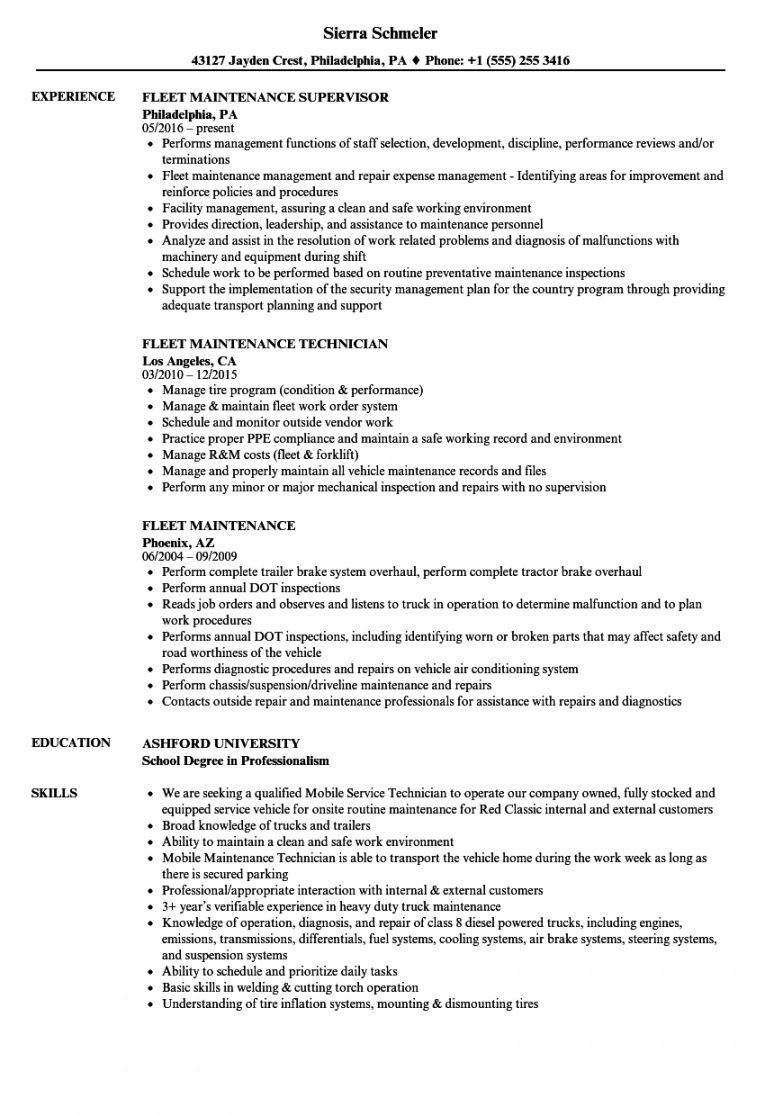 Sierra Schmeler

43127 Jayden Crest, Philadelphia, PA ♦ Phone: +1 (555) 255 3416

EXPERIENCE

FLEET MAINTENANCE SUPERVISOR
Philadelphia, PA
05/2016 – present
• Performs management functions of staff selection, development, discipline, performance reviews and/or terminations
• Fleet maintenance management and repair expense management - Identifying areas for improvement and reinforce policies and procedures
• Facility management, assuring a clean and safe working environment
• Provides direction, leadership, and assistance to maintenance personnel
• Analyze and assist in the resolution of work related problems and diagnosis of malfunctions with machinery and equipment during shift
• Schedule work to be performed based on routine preventative maintenance inspections
• Support the implementation of the security management plan for the country program through providing adequate transport planning and support

FLEET MAINTENANCE TECHNICIAN
Los Angeles, CA
03/2010 – 12/2015
• Manage tire program (condition & performance)
• Manage & maintain fleet work order system
• Schedule and monitor outside vendor work
• Practice proper PPE compliance and maintain a safe working record and environment
• Manage R&M costs (fleet & forklift)
• Manage and properly maintain all vehicle maintenance records and files
• Perform any minor or major mechanical inspection and repairs with no supervision

FLEET MAINTENANCE
Phoenix, AZ
06/2004 – 09/2009
• Perform complete trailer brake system overhaul, perform complete tractor brake overhaul
• Perform annual DOT inspections
• Reads job orders and observes and listens to truck in operation to determine malfunction and to plan work procedures
• Performs annual DOT inspections, including identifying worn or broken parts that may affect safety and road worthiness of the vehicle
• Performs diagnostic procedures and repairs on vehicle air conditioning system
• Perform chassis/suspension/driveline maintenance and repairs
• Contacts outside repair and maintenance professionals for assistance with repairs and diagnostics

EDUCATION

ASHFORD UNIVERSITY
School Degree in Professionalism

SKILLS

• We are seeking a qualified Mobile Service Technician to operate our company owned, fully stocked and equipped service vehicle for onsite routine maintenance for Red Classic internal and external customers
• Broad knowledge of trucks and trailers
• Ability to maintain a clean and safe work environment
• Mobile Maintenance Technician is able to transport the vehicle home during the work week as long as there is secured parking
• Professional/appropriate interaction with internal & external customers
• 3+ year's verifiable experience in heavy duty truck maintenance
• Knowledge of operation, diagnosis, and repair of class 8 diesel powered trucks, including engines, emissions, transmissions, differentials, fuel systems, cooling systems, air brake systems, steering systems, and suspension systems
• Ability to schedule and prioritize daily tasks
• Basic skills in welding & cutting torch operation
• Understanding of tire inflation systems, mounting & dismounting tires